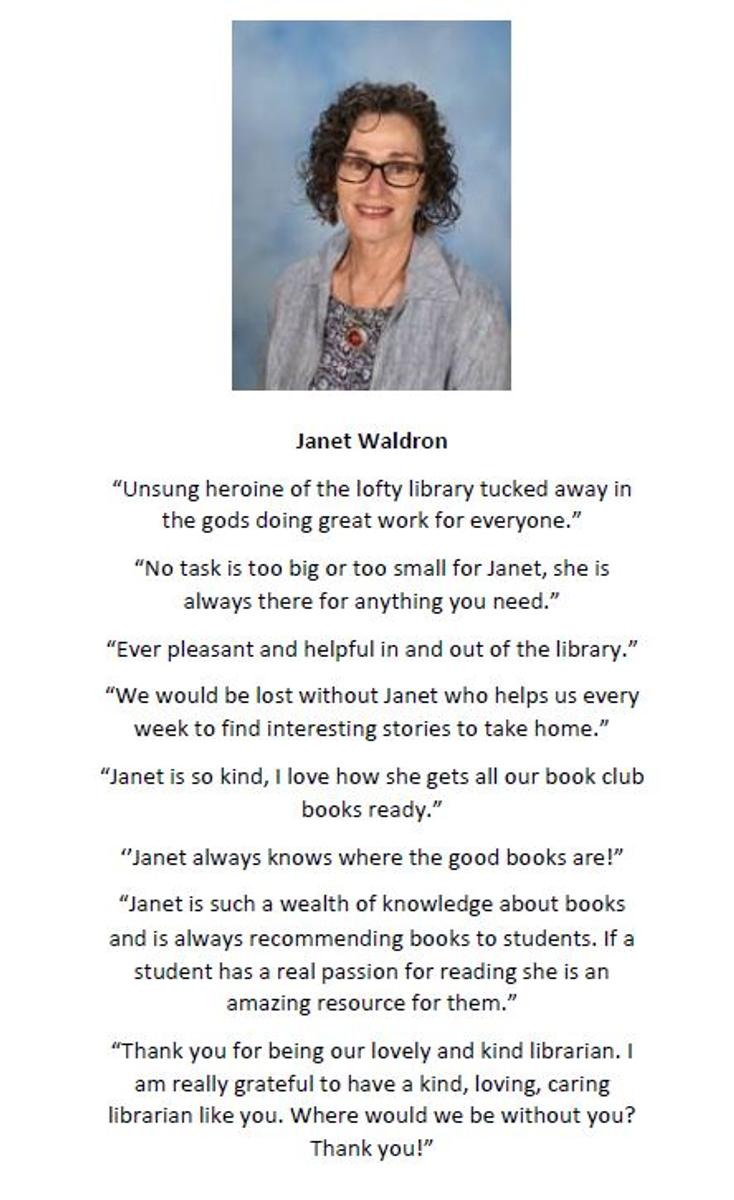 Janet Waldron

“Unsung heroine of the lofty library tucked away in the gods doing great work for everyone.”

“No task is too big or too small for Janet, she is always there for anything you need.”

“Ever pleasant and helpful in and out of the library.”

“We would be lost without Janet who helps us every week to find interesting stories to take home.”

“Janet is so kind, I love how she gets all our book club books ready.”

‘’Janet always knows where the good books are!”

“Janet is such a wealth of knowledge about books and is always recommending books to students. If a student has a real passion for reading she is an amazing resource for them.”

“Thank you for being our lovely and kind librarian. I am really grateful to have a kind, loving, caring librarian like you. Where would we be without you? Thank you!”